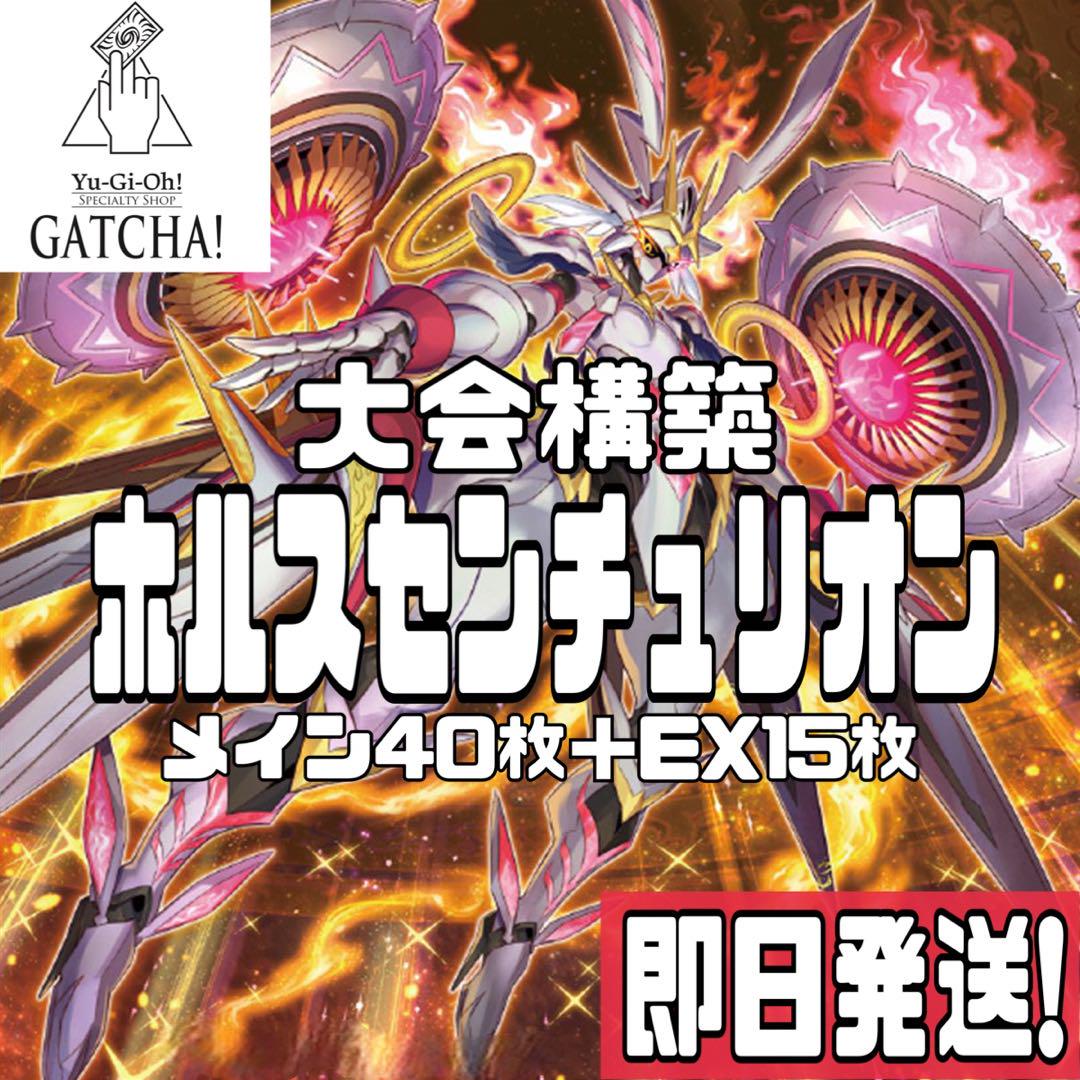 Yu-Gi-Oh!
SPECIALTY SHOP
GATCHA!

大会構築
ホルスセンチュリオン
メイン40枚+EX15枚

即日発送!